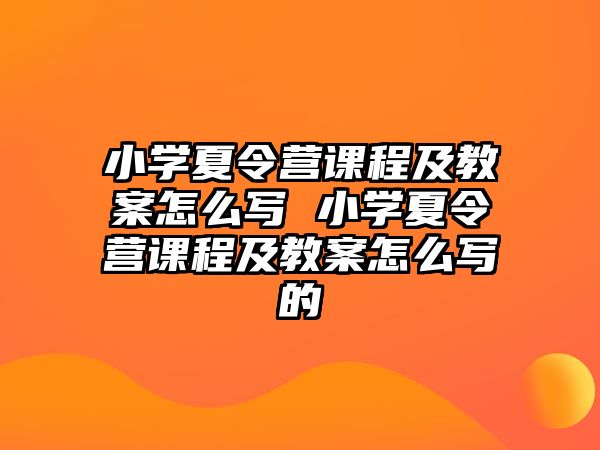 小学夏令营课程及教案怎么写 小学夏令营课程及教案怎么写的